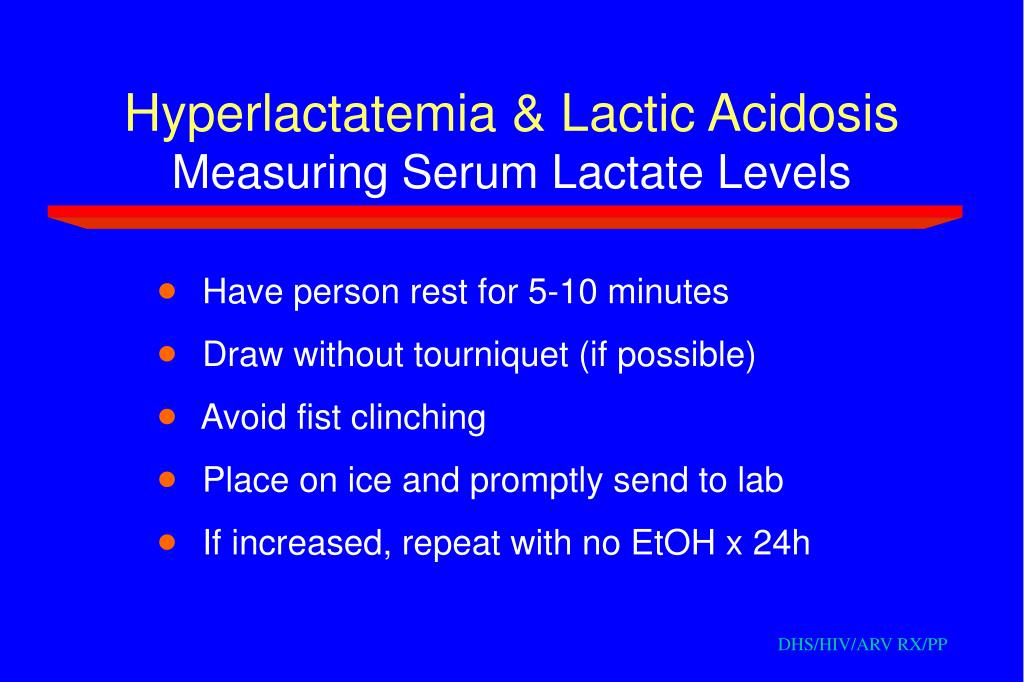 Hyperlactatemia & Lactic Acidosis
Measuring Serum Lactate Levels

- Have person rest for 5-10 minutes
- Draw without tourniquet (if possible)
- Avoid fist clinching
- Place on ice and promptly send to lab
- If increased, repeat with no EtOH x 24h

DHS/HIV/ARV RX/PP